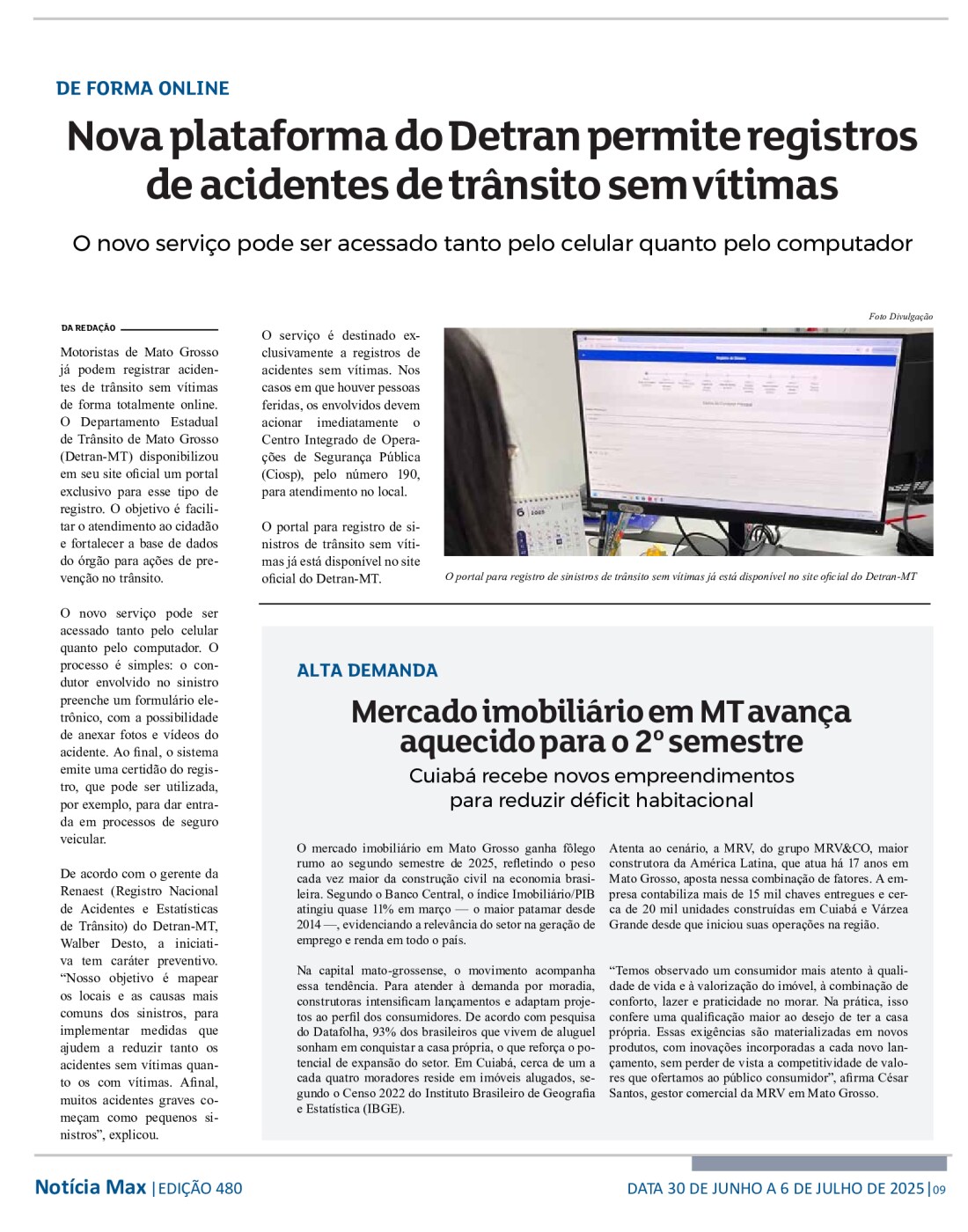 DE FORMA ONLINE

Nova plataforma do Detran permite registros de acidentes de trânsito sem vítimas

O novo serviço pode ser acessado tanto pelo celular quanto pelo computador

DA REDAÇÃO

Motoristas de Mato Grosso já podem registrar acidentes de trânsito sem vítimas de forma totalmente online. O Departamento Estadual de Trânsito de Mato Grosso (Detran-MT) disponibilizou em seu site oficial um portal exclusivo para esse tipo de registro. O objetivo é facilitar o atendimento ao cidadão e fortalecer a base de dados do órgão para ações de prevenção no trânsito.

O novo serviço pode ser acessado tanto pelo celular quanto pelo computador. O processo é simples: o condutor envolvido no sinistro preenche um formulário eletrônico, com a possibilidade de anexar fotos e vídeos do acidente. Ao final, o sistema emite uma certidão do registro, que pode ser utilizada, por exemplo, para dar entrada em processos de seguro veicular.

De acordo com o gerente da Renaest (Registro Nacional de Acidentes e Estatísticas de Trânsito) do Detran-MT, Walber Desto, a iniciativa tem caráter preventivo. “Nosso objetivo é mapear os locais e as causas mais comuns dos sinistros, para implementar medidas que ajudem a reduzir tanto os acidentes sem vítimas quanto os com vítimas. Afinal, muitos acidentes graves começam como pequenos sinistros”, explicou.

O serviço é destinado exclusivamente a registros de acidentes sem vítimas. Nos casos em que houver pessoas feridas, os envolvidos devem acionar imediatamente o Centro Integrado de Operações de Segurança Pública (Ciosp), pelo número 190, para atendimento no local.

O portal para registro de sinistros de trânsito sem vítimas já está disponível no site oficial do Detran-MT.

Foto Divulgação

O portal para registro de sinistros de trânsito sem vítimas já está disponível no site oficial do Detran-MT

ALTA DEMANDA

Mercado imobiliário em MT avança aquecido para o 2º semestre

Cuiabá recebe novos empreendimentos para reduzir déficit habitacional

O mercado imobiliário em Mato Grosso ganha fôlego rumo ao segundo semestre de 2025, refletindo o peso cada vez maior da construção civil na economia brasileira. Segundo o Banco Central, o índice Imobiliário/PIB atingiu quase 11% em março — o maior patamar desde 2014 —, evidenciando a relevância do setor na geração de emprego e renda em todo o país.

Na capital mato-grossense, o movimento acompanha essa tendência. Para atender à demanda por moradia, construtoras intensificam lançamentos e adaptam projetos ao perfil dos consumidores. De acordo com pesquisa do Datafolha, 93% dos brasileiros que vivem de aluguel sonham em conquistar a casa própria, o que reforça o potencial de expansão do setor. Em Cuiabá, cerca de um a cada quatro moradores reside em imóveis alugados, segundo o Censo 2022 do Instituto Brasileiro de Geografia e Estatística (IBGE).

Atenta ao cenário, a MRV, do grupo MRV&CO, maior construtora da América Latina, que atua há 17 anos em Mato Grosso, aposta nessa combinação de fatores. A empresa contabiliza mais de 15 mil chaves entregues e cerca de 20 mil unidades construídas em Cuiabá e Várzea Grande desde que iniciou suas operações na região.

“Temos observado um consumidor mais atento à qualidade de vida e à valorização do imóvel, à combinação de conforto, lazer e praticidade no morar. Na prática, isso confere uma qualificação maior ao desejo de ter a casa própria. Essas exigências são materializadas em novos produtos, com inovações incorporadas a cada novo lançamento, sem perder de vista a competitividade de valores que ofertamos ao público consumidor”, afirma César Santos, gestor comercial da MRV em Mato Grosso.

Notícia Max | EDIÇÃO 480

DATA 30 DE JUNHO A 6 DE JULHO DE 2025 | 09